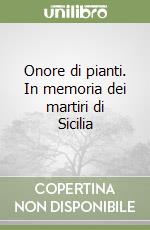 unilibro

Onore di pianti. In memoria dei martiri di Sicilia

COPERTINA NON DISPONIBILE